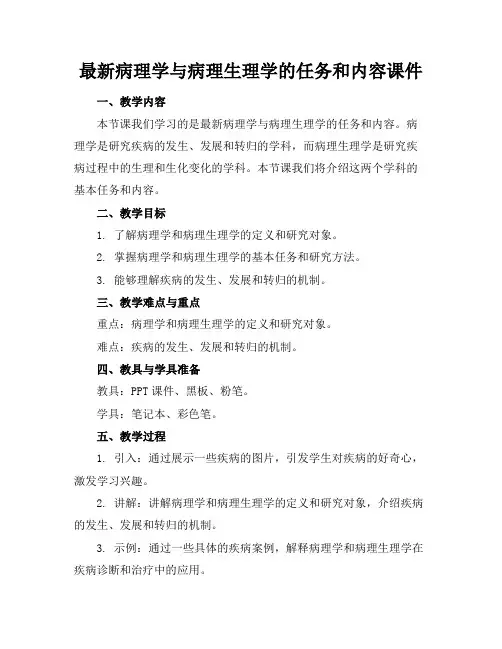 最新病理学与病理生理学的任务和内容课件

一、教学内容

本节课我们学习的是最新病理学与病理生理学的任务和内容。病理学是研究疾病的发生、发展和转归的学科，而病理生理学是研究疾病过程中的生理和生化变化的学科。本节课我们将介绍这两个学科的基本任务和内容。

二、教学目标

1. 了解病理学和病理生理学的定义和研究对象。

2. 掌握病理学和病理生理学的基本任务和研究方法。

3. 能够理解疾病的发生、发展和转归的机制。

三、教学难点与重点

重点：病理学和病理生理学的定义和研究对象。

难点：疾病的发生、发展和转归的机制。

四、教具与学具准备

教具：PPT 课件、黑板、粉笔。

学具：笔记本、彩色笔。

五、教学过程

1. 引入：通过展示一些疾病的图片，引发学生对疾病的好奇心，激发学习兴趣。

2. 讲解：讲解病理学和病理生理学的定义和研究对象，介绍疾病的发生、发展和转归的机制。

3. 示例：通过一些具体的疾病案例，解释病理学和病理生理学在疾病诊断和治疗中的应用。